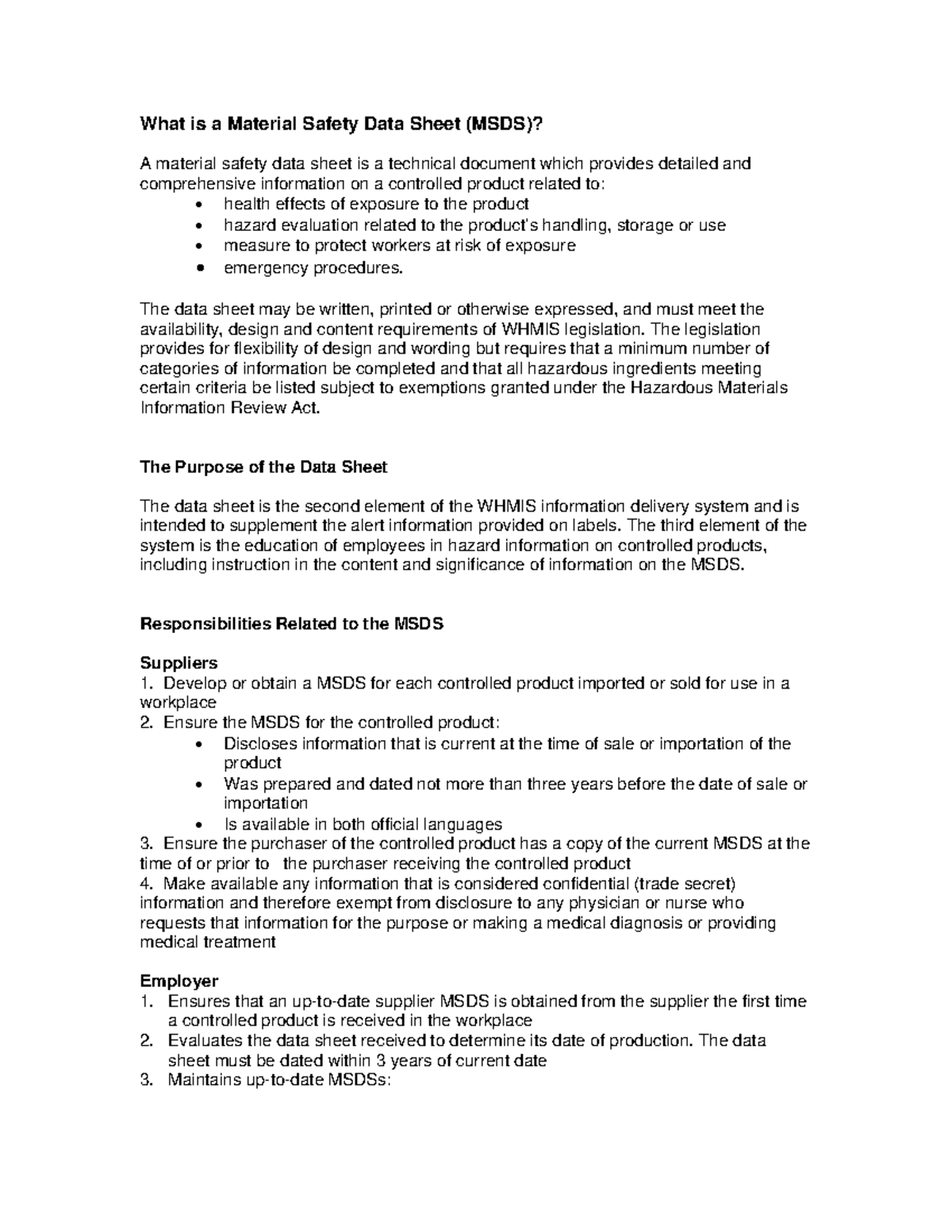 What is a Material Safety Data Sheet (MSDS)?

A material safety data sheet is a technical document which provides detailed and comprehensive information on a controlled product related to:
• health effects of exposure to the product
• hazard evaluation related to the product's handling, storage or use
• measure to protect workers at risk of exposure
• emergency procedures.

The data sheet may be written, printed or otherwise expressed, and must meet the availability, design and content requirements of WHMIS legislation. The legislation provides for flexibility of design and wording but requires that a minimum number of categories of information be completed and that all hazardous ingredients meeting certain criteria be listed subject to exemptions granted under the Hazardous Materials Information Review Act.

The Purpose of the Data Sheet

The data sheet is the second element of the WHMIS information delivery system and is intended to supplement the alert information provided on labels. The third element of the system is the education of employees in hazard information on controlled products, including instruction in the content and significance of information on the MSDS.

Responsibilities Related to the MSDS

Suppliers
1. Develop or obtain a MSDS for each controlled product imported or sold for use in a workplace
2. Ensure the MSDS for the controlled product:
• Discloses information that is current at the time of sale or importation of the product
• Was prepared and dated not more than three years before the date of sale or importation
• Is available in both official languages
3. Ensure the purchaser of the controlled product has a copy of the current MSDS at the time of or prior to the purchaser receiving the controlled product
4. Make available any information that is considered confidential (trade secret) information and therefore exempt from disclosure to any physician or nurse who requests that information for the purpose or making a medical diagnosis or providing medical treatment

Employer
1. Ensures that an up-to-date supplier MSDS is obtained from the supplier the first time a controlled product is received in the workplace
2. Evaluates the data sheet received to determine its date of production. The data sheet must be dated within 3 years of current date
3. Maintains up-to-date MSDSs: